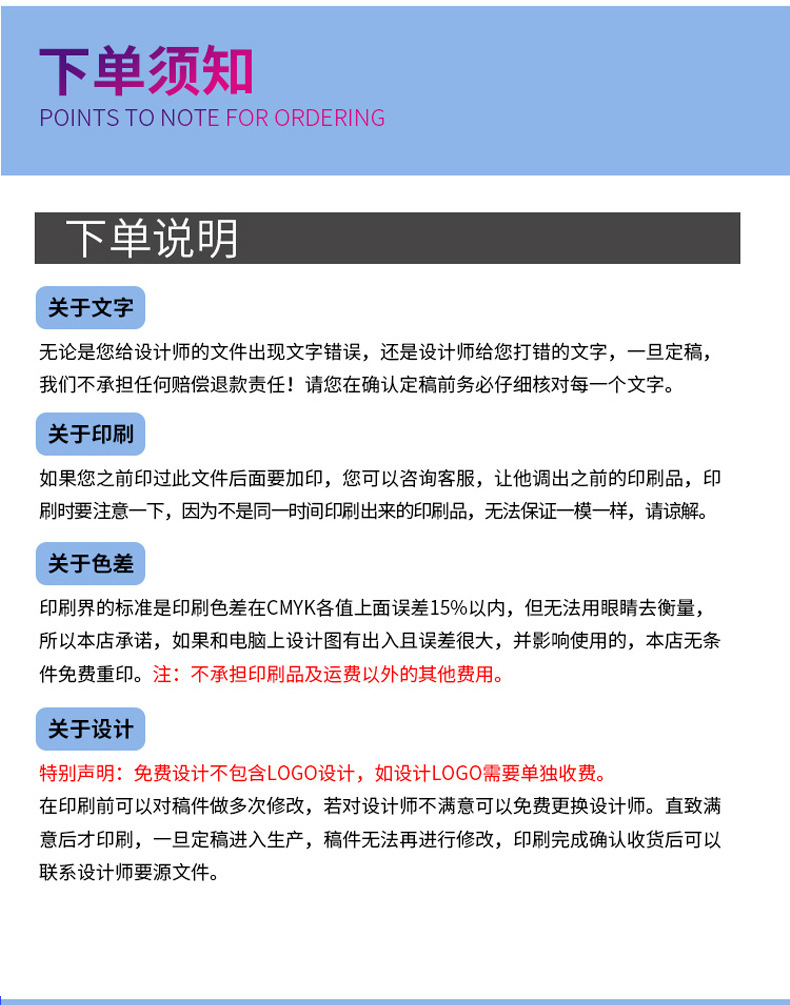 下单须知
POINTS TO NOTE FOR ORDERING

下单说明

关于文字

无论是您给设计师的文件出现文字错误，还是设计师给您打错的文字，一旦定稿，我们不承担任何赔偿退款责任！请您在确认定稿前务必仔细核对每一个文字。

关于印刷

如果您之前印过此文件后面要加印，您可以咨询客服，让他调出之前的印刷品，印刷时要注意一下，因为不是同一时间印刷出来的印刷品，无法保证一模一样，请谅解。

关于色差

印刷界的标准是印刷色差在CMYK各值上面误差15%以内，但无法用眼睛去衡量，所以本店承诺，如果和电脑上设计图有出入且误差很大，并影响使用的，本店无条件免费重印。注：不承担印刷品及运费以外的其他费用。

关于设计

特别声明：免费设计不包含LOGO设计，如设计LOGO需要单独收费。
在印刷前可以对稿件做多次修改，若对设计师不满意可以免费更换设计师。直致满意后才印刷，一旦定稿进入生产，稿件无法再进行修改，印刷完成确认收货后可以联系设计师要源文件。